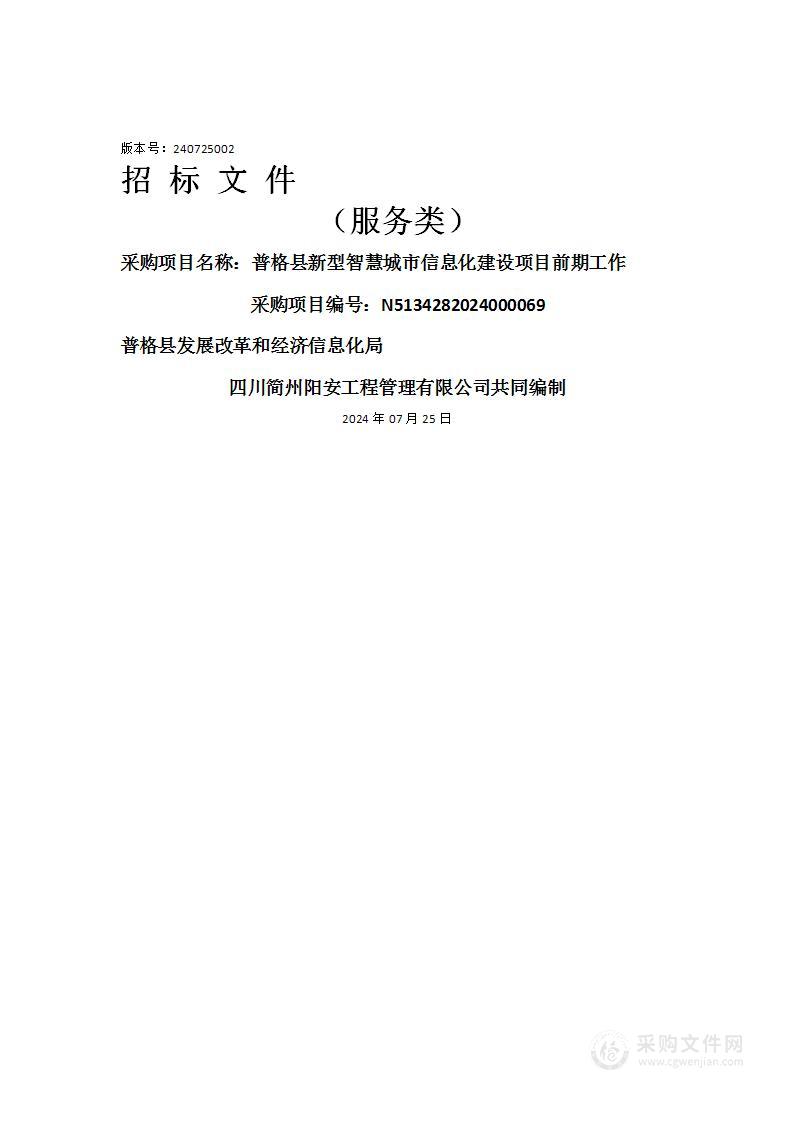 版本号：240725002

招 标 文 件

（服务类）

采购项目名称：普格县新型智慧城市信息化建设项目前期工作

采购项目编号：N5134282024000069

普格县发展改革和经济信息化局

四川简州阳安工程管理有限公司共同编制

2024 年 07 月 25 日

采购文件网
www.cgwenjian.com